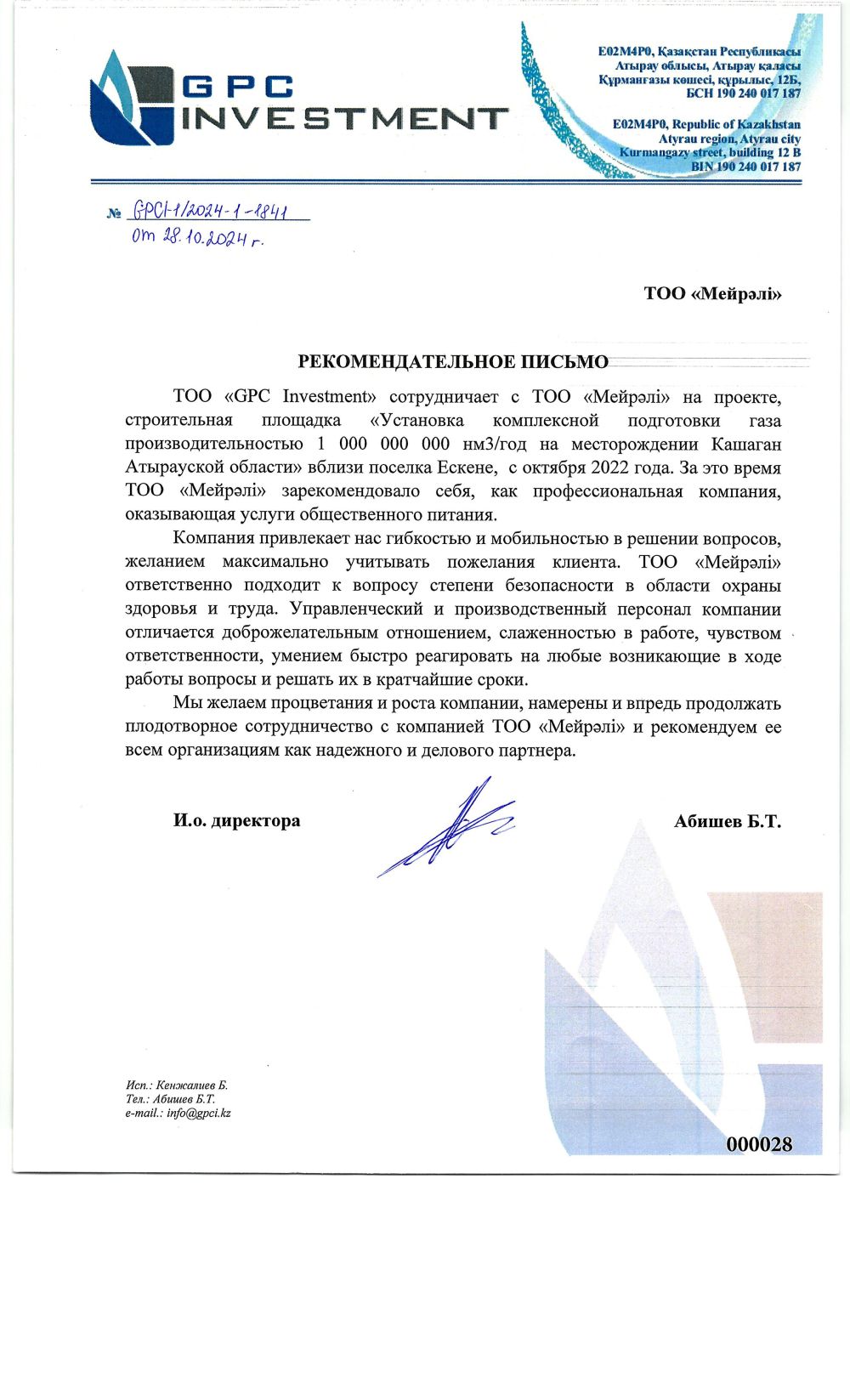 GPC INVESTMENT

E02M4P0, Қазақстан Республикасы
Атырау облысы, Атырау қаласы
Құрманғазы көшесі, құрылыс, 12Б,
БСН 190 240 017 187

E02M4P0, Republic of Kazakhstan
Atyrau region, Atyrau city
Kurmangazy street, building 12 B
BIN 190 240 017 187

№ GPCI-1/2024-1-1841
от 28.10.2024 г.

ТОО «Мейрәлі»

РЕКОМЕНДАТЕЛЬНОЕ ПИСЬМО

ТОО «GPC Investment» сотрудничает с ТОО «Мейрәлі» на проекте, строительная площадка «Установка комплексной подготовки газа производительностью 1 000 000 000 нм3/год на месторождении Кашаган Атырауской области» вблизи поселка Ескене, с октября 2022 года. За это время ТОО «Мейрәлі» зарекомендовало себя, как профессиональная компания, оказывающая услуги общественного питания.

Компания привлекает нас гибкостью и мобильностью в решении вопросов, желанием максимально учитывать пожелания клиента. ТОО «Мейрәлі» ответственно подходит к вопросу степени безопасности в области охраны здоровья и труда. Управленческий и производственный персонал компании отличается доброжелательным отношением, слаженностью в работе, чувством ответственности, умением быстро реагировать на любые возникающие в ходе работы вопросы и решать их в кратчайшие сроки.

Мы желаем процветания и роста компании, намерены и впредь продолжать плодотворное сотрудничество с компанией ТОО «Мейрәлі» и рекомендуем ее всем организациям как надежного и делового партнера.

И.о. директора Абишев Б.Т.

Исп.: Кенжалиев Б.
Тел.: Абишев Б.Т.
e-mail.: info@gpci.kz

000028